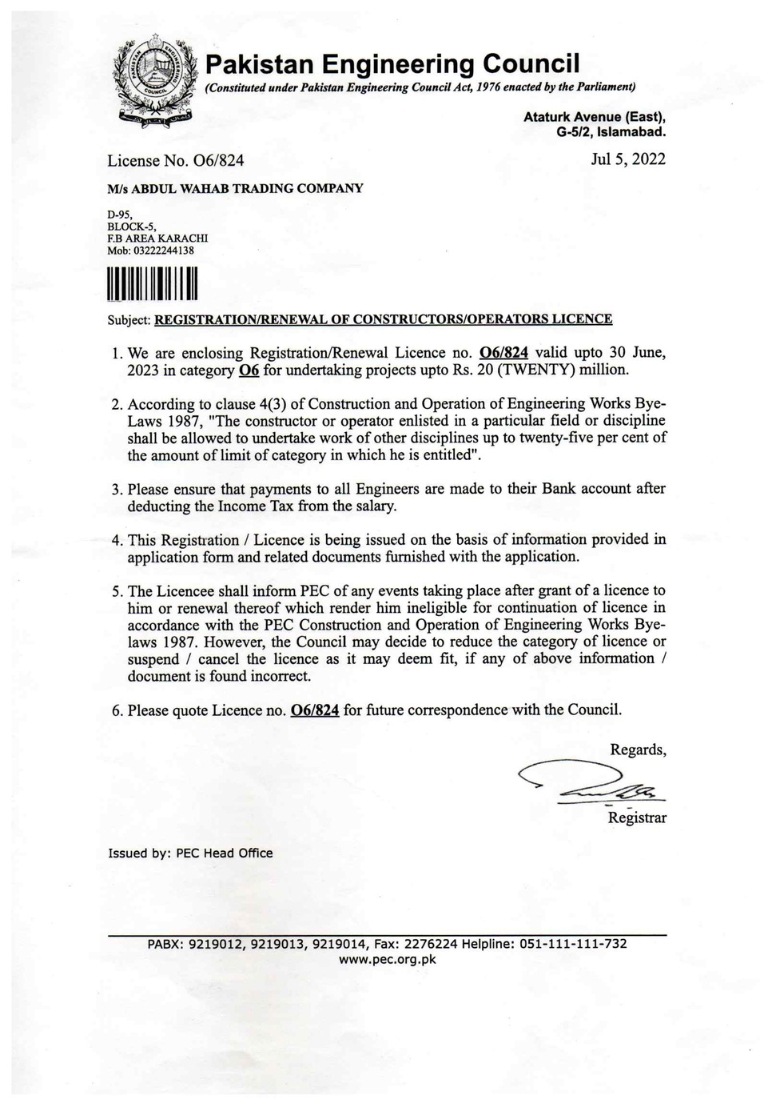 Pakistan Engineering Council
(Constituted under Pakistan Engineering Council Act, 1976 enacted by the Parliament)

Ataturk Avenue (East),
G-5/2, Islamabad.

License No. O6/824

Jul 5, 2022

M/s ABDUL WAHAB TRADING COMPANY

D-95,
BLOCK-5,
F.B AREA KARACHI
Mob: 03222244138

Subject: REGISTRATION/RENEWAL OF CONSTRUCTORS/OPERATORS LICENCE

1. We are enclosing Registration/Renewal Licence no. O6/824 valid upto 30 June, 2023 in category O6 for undertaking projects upto Rs. 20 (TWENTY) million.

2. According to clause 4(3) of Construction and Operation of Engineering Works Bye-Laws 1987, "The constructor or operator enlisted in a particular field or discipline shall be allowed to undertake work of other disciplines up to twenty-five per cent of the amount of limit of category in which he is entitled".

3. Please ensure that payments to all Engineers are made to their Bank account after deducting the Income Tax from the salary.

4. This Registration / Licence is being issued on the basis of information provided in application form and related documents furnished with the application.

5. The Licencee shall inform PEC of any events taking place after grant of a licence to him or renewal thereof which render him ineligible for continuation of licence in accordance with the PEC Construction and Operation of Engineering Works Bye-laws 1987. However, the Council may decide to reduce the category of licence or suspend / cancel the licence as it may deem fit, if any of above information / document is found incorrect.

6. Please quote Licence no. O6/824 for future correspondence with the Council.

Regards,

Registrar

Issued by: PEC Head Office

PABX: 9219012, 9219013, 9219014, Fax: 2276224 Helpline: 051-111-111-732
www.pec.org.pk